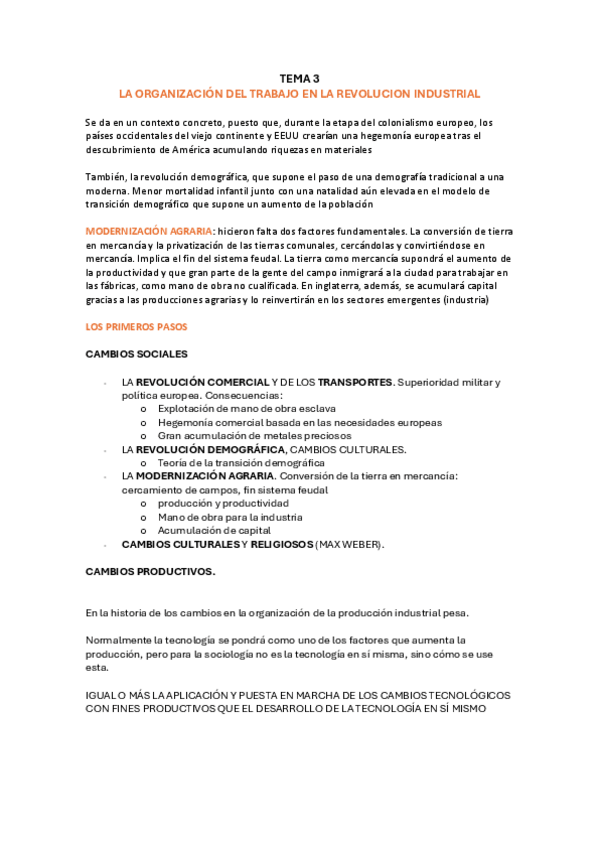 TEMA 3
LA ORGANIZACIÓN DEL TRABAJO EN LA REVOLUCION INDUSTRIAL

Se da en un contexto concreto, puesto que, durante la etapa del colonialismo europeo, los países occidentales del viejo continente y EEUU crearían una hegemonía europea tras el descubrimiento de América acumulando riquezas en materiales

También, la revolución demográfica, que supone el paso de una demografía tradicional a una moderna. Menor mortalidad infantil junto con una natalidad aún elevada en el modelo de transición demográfico que supone un aumento de la población

MODERNIZACIÓN AGRARIA: hicieron falta dos factores fundamentales. La conversión de tierra en mercancía y la privatización de las tierras comunales, cercándolas y convirtiéndose en mercancía. Implica el fin del sistema feudal. La tierra como mercancía supondrá el aumento de la productividad y que gran parte de la gente del campo inmigrará a la ciudad para trabajar en las fábricas, como mano de obra no cualificada. En inglaterra, además, se acumulará capital gracias a las producciones agrarias y lo reinvertirán en los sectores emergentes (industria)

LOS PRIMEROS PASOS

CAMBIOS SOCIALES

- LA REVOLUCIÓN COMERCIAL Y DE LOS TRANSPORTES. Superioridad militar y política europea. Consecuencias:
  o Explotación de mano de obra esclava
  o Hegemonía comercial basada en las necesidades europeas
  o Gran acumulación de metales preciosos
- LA REVOLUCIÓN DEMOGRÁFICA, CAMBIOS CULTURALES.
  o Teoría de la transición demográfica
- LA MODERNIZACIÓN AGRARIA. Conversión de la tierra en mercancía: cercamiento de campos, fin sistema feudal
  o producción y productividad
  o Mano de obra para la industria
  o Acumulación de capital
- CAMBIOS CULTURALES Y RELIGIOSOS (MAX WEBER).

CAMBIOS PRODUCTIVOS.

En la historia de los cambios en la organización de la producción industrial pesa.

Normalmente la tecnología se pondrá como uno de los factores que aumenta la producción, pero para la sociología no es la tecnología en sí misma, sino cómo se use esta.

IGUAL O MÁS LA APLICACIÓN Y PUESTA EN MARCHA DE LOS CAMBIOS TECNOLÓGICOS CON FINES PRODUCTIVOS QUE EL DESARROLLO DE LA TECNOLOGÍA EN SÍ MISMO